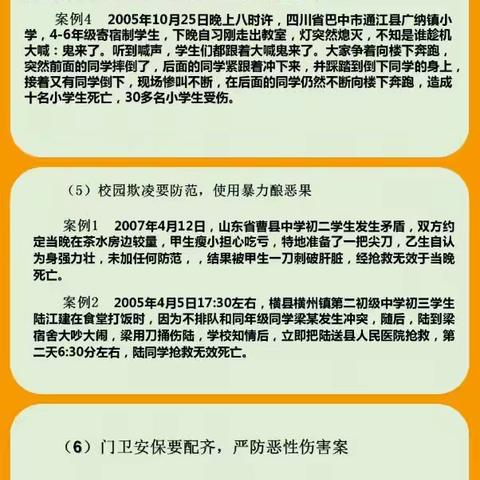 案例4　2005年10月25日晚上八时许，四川省巴中市通江县广纳镇小学，4-6年级寄宿制学生，下晚自习刚走出教室，灯突然熄灭，不知是谁趁机大喊：鬼来了。听到喊声，学生们都跟着大喊鬼来了。大家争着向楼下奔跑，突然前面的同学摔倒了，后面的同学紧跟着冲下来，并踩踏到倒下同学的身上，接着又有同学倒下，现场惨叫不断，在后面的同学仍然不断向楼下奔跑，造成十名小学生死亡，30多名小学生受伤。

（5）校园欺凌要防范，使用暴力酿恶果

案例1　2007年4月12日，山东省曹县中学初二学生发生矛盾，双方约定当晚在茶水房边较量，甲生瘦小担心吃亏，特地准备了一把尖刀，乙生自认为身强力壮，未加任何防范，，结果被甲生一刀刺破肝脏，经抢救无效于当晚死亡。

案例2　2005年4月5日17:30左右，横县横州镇第二初级中学初三学生陆江建在食堂打饭时，因为不排队和同年级同学梁某发生冲突，随后，陆到梁宿舍大吵大闹，梁用刀捅伤陆，学校知情后，立即把陆送县人民医院抢救，第二天6:30分左右，陆同学抢救无效死亡。

（6）门卫安保要配齐，严防恶性伤害案